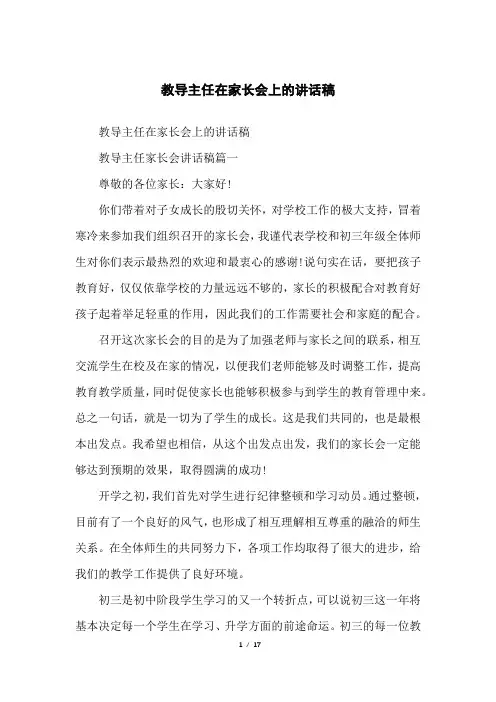 教导主任在家长会上的讲话稿

教导主任在家长会上的讲话稿

教导主任家长会讲话稿篇一

尊敬的各位家长：大家好！

你们带着对子女成长的殷切关怀，对学校工作的极大支持，冒着寒冷来参加我们组织召开的家长会，我谨代表学校和初三年级全体师生对你们表示最热烈的欢迎和最衷心的感谢！说句实在话，要把孩子教育好，仅仅依靠学校的力量远远不够的，家长的积极配合对教育好孩子起着举足轻重的作用，因此我们的工作需要社会和家庭的配合。

召开这次家长会的目的是为了加强老师与家长之间的联系，相互交流学生在校及在家的情况，以便我们老师能够及时调整工作，提高教育教学质量，同时促使家长也能够积极参与到学生的教育管理中来。总之一句话，就是一切为了学生的成长。这是我们共同的，也是最根本出发点。我希望也相信，从这个出发点出发，我们的家长会一定能够达到预期的效果，取得圆满的成功！

开学之初，我们首先对学生进行纪律整顿和学习动员。通过整顿，目前有了一个良好的风气，也形成了相互理解相互尊重的融洽的师生关系。在全体师生的共同努力下，各项工作均取得了很大的进步，给我们的教学工作提供了良好环境。

初三是初中阶段学生学习的又一个转折点，可以说初三这一年将基本决定每一个学生在学习、升学方面的前途命运。初三的每一位教

1 / 17